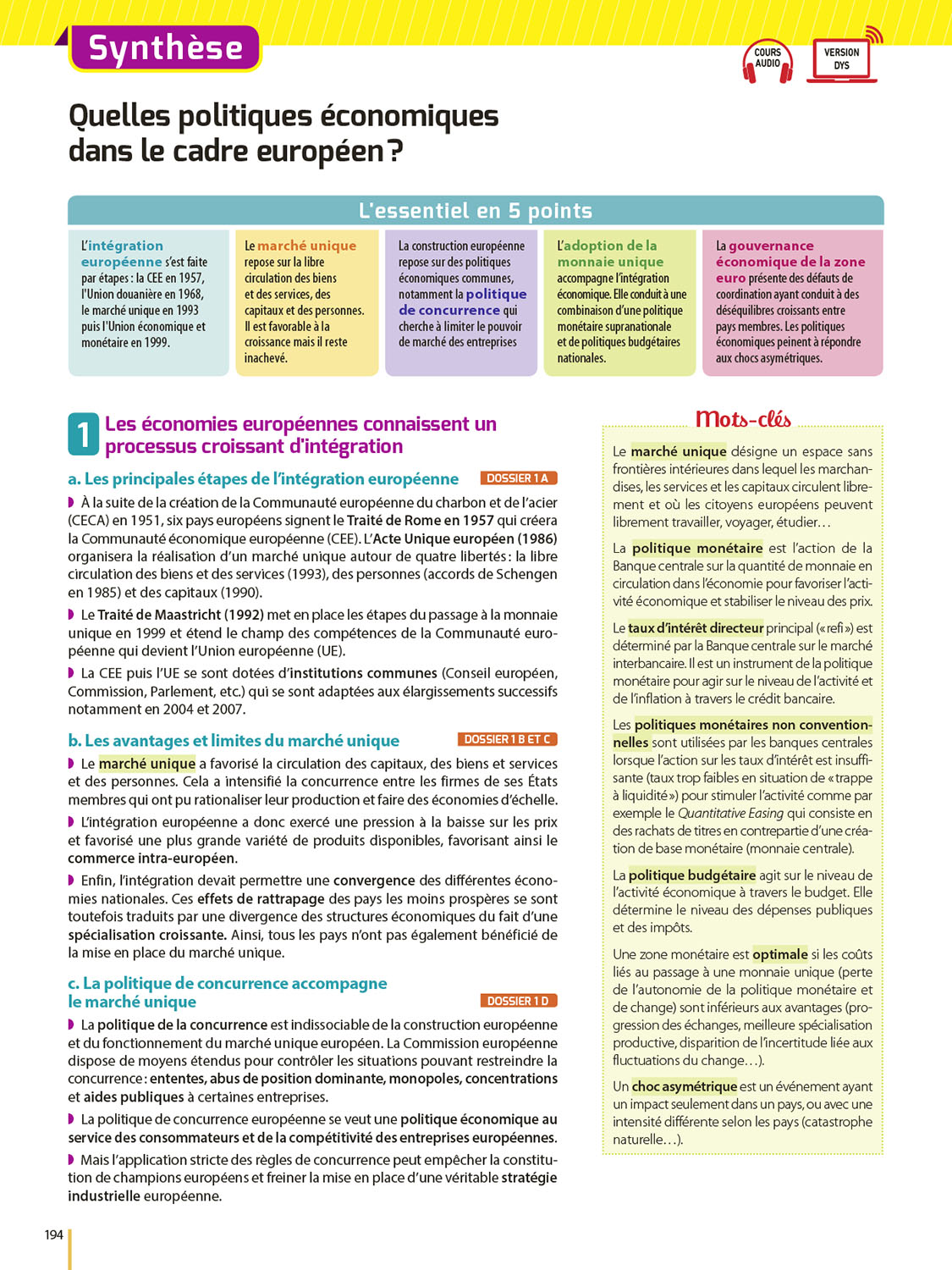 Synthèse

COURS AUDIO

VERSION DYS

Quelles politiques économiques dans le cadre européen ?

L'essentiel en 5 points

L'intégration européenne s'est faite par étapes : la CEE en 1957, l'Union douanière en 1968, le marché unique en 1993 puis l'Union économique et monétaire en 1999.

Le marché unique repose sur la libre circulation des biens et des services, des capitaux et des personnes. Il est favorable à la croissance mais il reste inachevé.

La construction européenne repose sur des politiques économiques communes, notamment la politique de concurrence qui cherche à limiter le pouvoir de marché des entreprises

L'adoption de la monnaie unique accompagne l'intégration économique. Elle conduit à une combinaison d'une politique monétaire supranationale et de politiques budgétaires nationales.

La gouvernance économique de la zone euro présente des défauts de coordination ayant conduit à des déséquilibres croissants entre pays membres. Les politiques économiques peinent à répondre aux chocs asymétriques.

1 Les économies européennes connaissent un processus croissant d'intégration

a. Les principales étapes de l'intégration européenne DOSSIER 1 A

À la suite de la création de la Communauté européenne du charbon et de l'acier (CECA) en 1951, six pays européens signent le Traité de Rome en 1957 qui créera la Communauté économique européenne (CEE). L'Acte Unique européen (1986) organisera la réalisation d'un marché unique autour de quatre libertés : la libre circulation des biens et des services (1993), des personnes (accords de Schengen en 1985) et des capitaux (1990).

Le Traité de Maastricht (1992) met en place les étapes du passage à la monnaie unique en 1999 et étend le champ des compétences de la Communauté européenne qui devient l'Union européenne (UE).

La CEE puis l'UE se sont dotées d'institutions communes (Conseil européen, Commission, Parlement, etc.) qui se sont adaptées aux élargissements successifs notamment en 2004 et 2007.

b. Les avantages et limites du marché unique DOSSIER 1 B ET C

Le marché unique a favorisé la circulation des capitaux, des biens et services et des personnes. Cela a intensifié la concurrence entre les firmes de ses États membres qui ont pu rationaliser leur production et faire des économies d'échelle.

L'intégration européenne a donc exercé une pression à la baisse sur les prix et favorisé une plus grande variété de produits disponibles, favorisant ainsi le commerce intra-européen.

Enfin, l'intégration devait permettre une convergence des différentes économies nationales. Ces effets de rattrapage des pays les moins prospères se sont toutefois traduits par une divergence des structures économiques du fait d'une spécialisation croissante. Ainsi, tous les pays n'ont pas également bénéficié de la mise en place du marché unique.

c. La politique de concurrence accompagne le marché unique DOSSIER 1 D

La politique de la concurrence est indissociable de la construction européenne et du fonctionnement du marché unique européen. La Commission européenne dispose de moyens étendus pour contrôler les situations pouvant restreindre la concurrence : ententes, abus de position dominante, monopoles, concentrations et aides publiques à certaines entreprises.

La politique de concurrence européenne se veut une politique économique au service des consommateurs et de la compétitivité des entreprises européennes.

Mais l'application stricte des règles de concurrence peut empêcher la constitution de champions européens et freiner la mise en place d'une véritable stratégie industrielle européenne.

Mots-clés

Le marché unique désigne un espace sans frontières intérieures dans lequel les marchandises, les services et les capitaux circulent librement et où les citoyens européens peuvent librement travailler, voyager, étudier…

La politique monétaire est l'action de la Banque centrale sur la quantité de monnaie en circulation dans l'économie pour favoriser l'activité économique et stabiliser le niveau des prix.

Le taux d'intérêt directeur principal (« refi ») est déterminé par la Banque centrale sur le marché interbancaire. Il est un instrument de la politique monétaire pour agir sur le niveau de l'activité et de l'inflation à travers le crédit bancaire.

Les politiques monétaires non conventionnelles sont utilisées par les banques centrales lorsque l'action sur les taux d'intérêt est insuffisante (taux trop faibles en situation de « trappe à liquidité ») pour stimuler l'activité comme par exemple le Quantitative Easing qui consiste en des rachats de titres en contrepartie d'une création de base monétaire (monnaie centrale).

La politique budgétaire agit sur le niveau de l'activité économique à travers le budget. Elle détermine le niveau des dépenses publiques et des impôts.

Une zone monétaire est optimale si les coûts liés au passage à une monnaie unique (perte de l'autonomie de la politique monétaire et de change) sont inférieurs aux avantages (progression des échanges, meilleure spécialisation productive, disparition de l'incertitude liée aux fluctuations du change…).

Un choc asymétrique est un événement ayant un impact seulement dans un pays, ou avec une intensité différente selon les pays (catastrophe naturelle…).

194